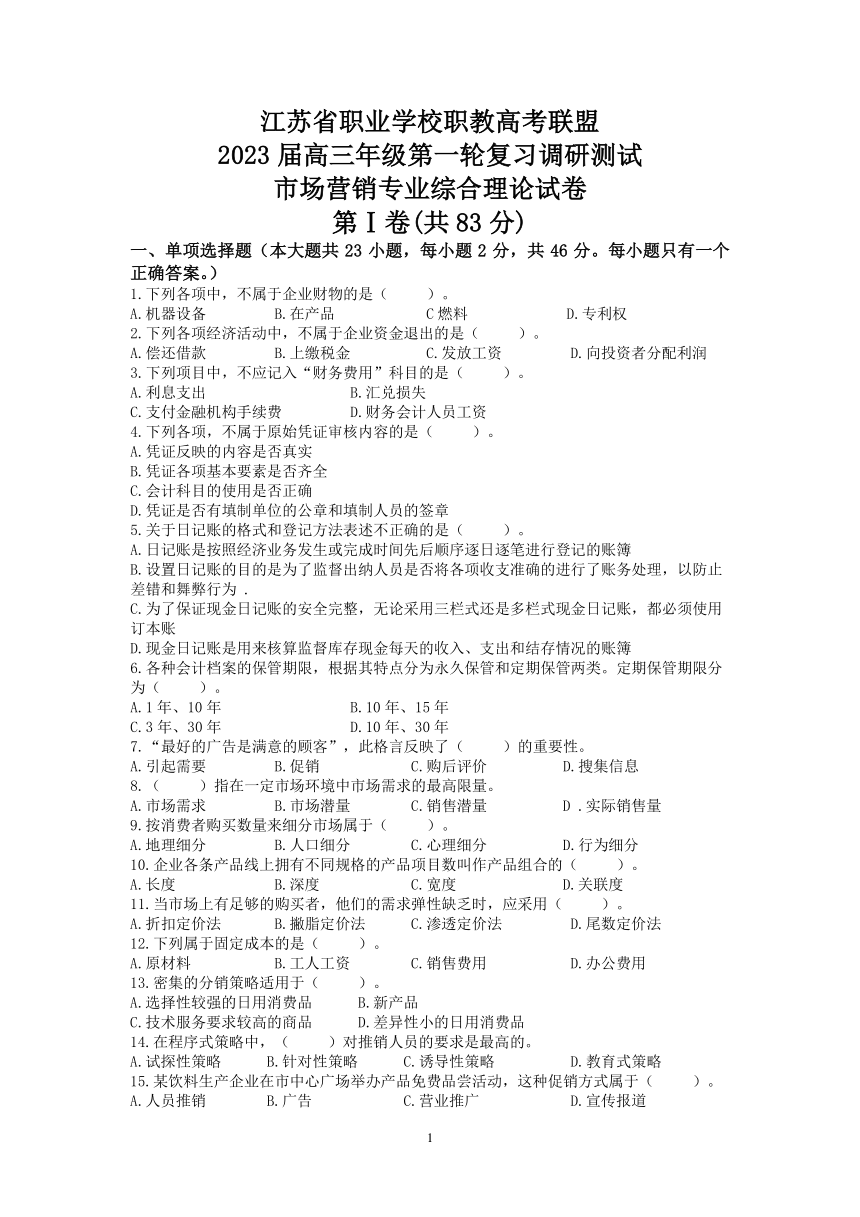 江苏省职业学校职教高考联盟
2023 届高三年级第一轮复习调研测试
市场营销专业综合理论试卷
第Ⅰ卷(共 83 分)

一、单项选择题（本大题共 23 小题，每小题 2 分，共 46 分。每小题只有一个正确答案。）

1.下列各项中，不属于企业财物的是（　　）。
A.机器设备　　B.在产品　　C 燃料　　D.专利权

2.下列各项经济活动中，不属于企业资金退出的是（　　）。
A.偿还借款　　B.上缴税金　　C.发放工资　　D.向投资者分配利润

3.下列项目中，不应记入“财务费用”科目的是（　　）。
A.利息支出　　B.汇兑损失
C.支付金融机构手续费　　D.财务会计人员工资

4.下列各项，不属于原始凭证审核内容的是（　　）。
A.凭证反映的内容是否真实
B.凭证各项基本要素是否齐全
C.会计科目的使用是否正确
D.凭证是否有填制单位的公章和填制人员的签章

5.关于日记账的格式和登记方法表述不正确的是（　　）。
A.日记账是按照经济业务发生或完成时间先后顺序逐日逐笔进行登记的账簿
B.设置日记账的目的是为了监督出纳人员是否将各项收支准确的进行了账务处理，以防止差错和舞弊行为 .
C.为了保证现金日记账的安全完整，无论采用三栏式还是多栏式现金日记账，都必须使用订本账
D.现金日记账是用来核算监督库存现金每天的收入、支出和结存情况的账簿

6.各种会计档案的保管期限，根据其特点分为永久保管和定期保管两类。定期保管期限分为（　　）。
A.1 年、10 年　　B.10 年、15 年
C.3 年、30 年　　D.10 年、30 年

7.“最好的广告是满意的顾客”，此格言反映了（　　）的重要性。
A.引起需要　　B.促销　　C.购后评价　　D.搜集信息

8.（　　）指在一定市场环境中市场需求的最高限量。
A.市场需求　　B.市场潜量　　C.销售潜量　　D .实际销售量

9.按消费者购买数量来细分市场属于（　　）。
A.地理细分　　B.人口细分　　C.心理细分　　D.行为细分

10.企业各条产品线上拥有不同规格的产品项目数叫作产品组合的（　　）。
A.长度　　B.深度　　C.宽度　　D.关联度

11.当市场上有足够的购买者，他们的需求弹性缺乏时，应采用（　　）。
A.折扣定价法　　B.撇脂定价法　　C.渗透定价法　　D.尾数定价法

12.下列属于固定成本的是（　　）。
A.原材料　　B.工人工资　　C.销售费用　　D.办公费用

13.密集的分销策略适用于（　　）。
A.选择性较强的日用消费品　　B.新产品
C.技术服务要求较高的商品　　D.差异性小的日用消费品

14.在程序式策略中，（　　）对推销人员的要求是最高的。
A.试探性策略　　B.针对性策略　　C.诱导性策略　　D.教育式策略

15.某饮料生产企业在市中心广场举办产品免费品尝活动，这种促销方式属于（　　）。
A.人员推销　　B.广告　　C.营业推广　　D.宣传报道

1